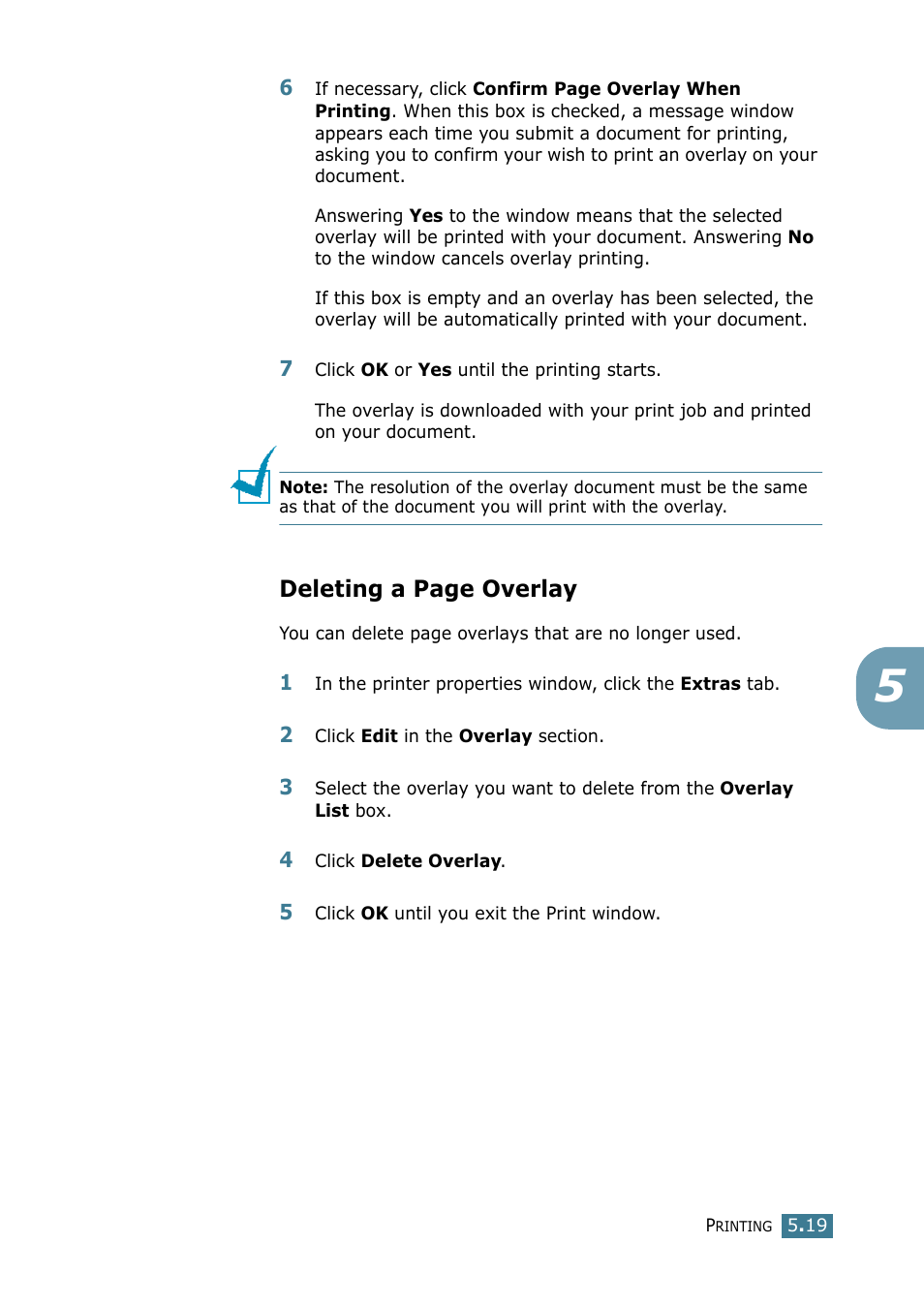 6 If necessary, click Confirm Page Overlay When Printing. When this box is checked, a message window appears each time you submit a document for printing, asking you to confirm your wish to print an overlay on your document.

Answering Yes to the window means that the selected overlay will be printed with your document. Answering No to the window cancels overlay printing.

If this box is empty and an overlay has been selected, the overlay will be automatically printed with your document.

7 Click OK or Yes until the printing starts.

The overlay is downloaded with your print job and printed on your document.

Note: The resolution of the overlay document must be the same as that of the document you will print with the overlay.

Deleting a Page Overlay

You can delete page overlays that are no longer used.

1 In the printer properties window, click the Extras tab.

2 Click Edit in the Overlay section.

3 Select the overlay you want to delete from the Overlay List box.

4 Click Delete Overlay.

5 Click OK until you exit the Print window.

5

PRINTING 5.19